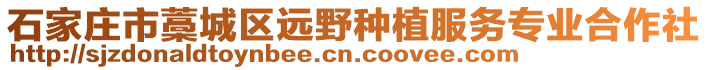 石家庄市藁城区远野种植服务专业合作社
http://sjzdonaldtoynbee.cn.coovee.com